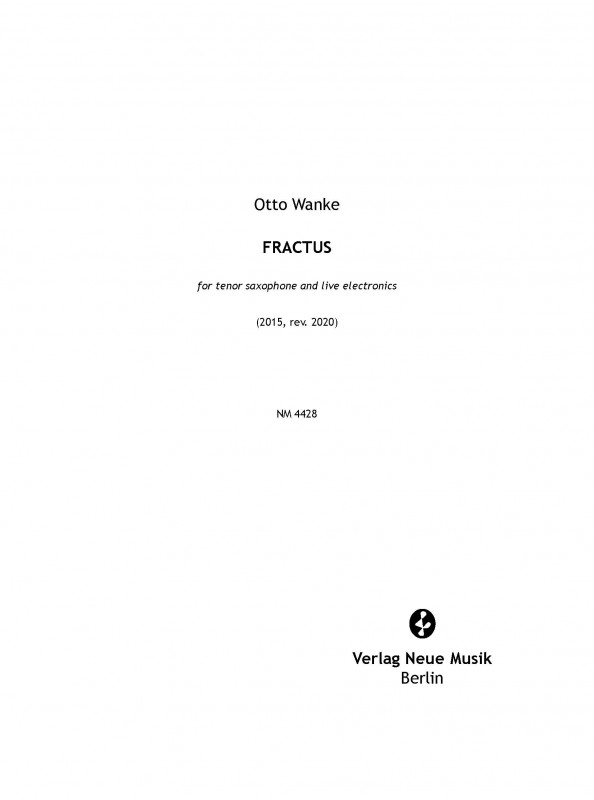 Otto Wanke

FRACTUS

for tenor saxophone and live electronics

(2015, rev. 2020)

NM 4428

Verlag Neue Musik
Berlin